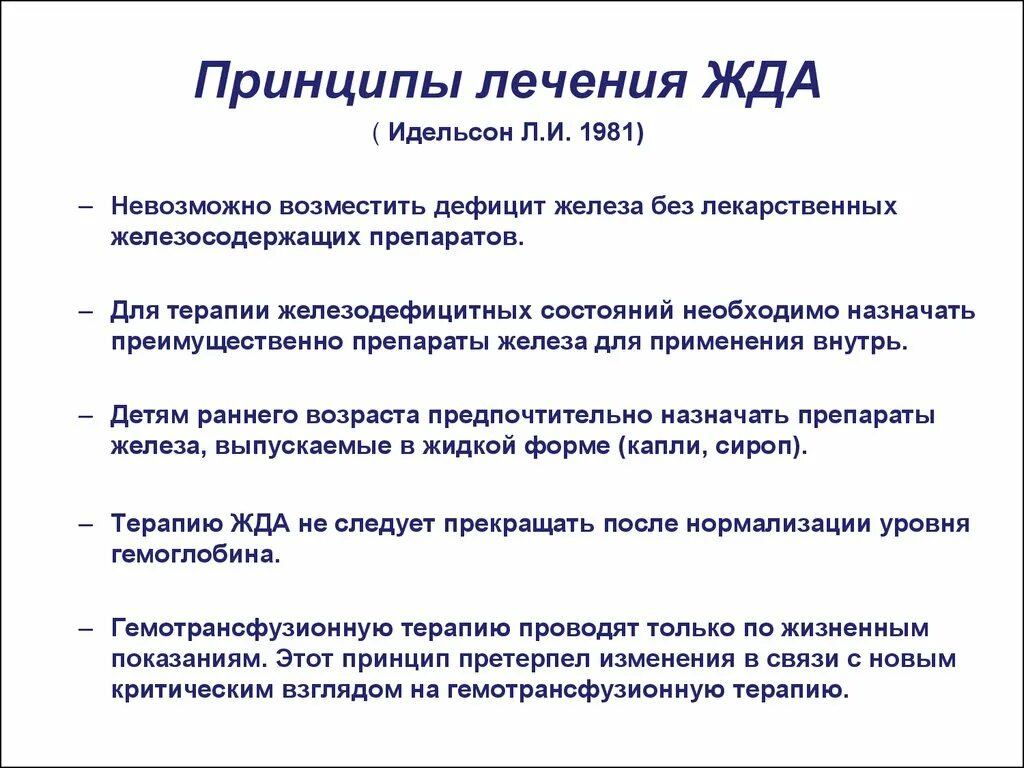 Принципы лечения ЖДА

( Идельсон Л.И. 1981)

– Невозможно возместить дефицит железа без лекарственных железосодержащих препаратов.

– Для терапии железодефицитных состояний необходимо назначать преимущественно препараты железа для применения внутрь.

– Детям раннего возраста предпочтительно назначать препараты железа, выпускаемые в жидкой форме (капли, сироп).

– Терапию ЖДА не следует прекращать после нормализации уровня гемоглобина.

– Гемотрансфузионную терапию проводят только по жизненным показаниям. Этот принцип претерпел изменения в связи с новым критическим взглядом на гемотрансфузионную терапию.